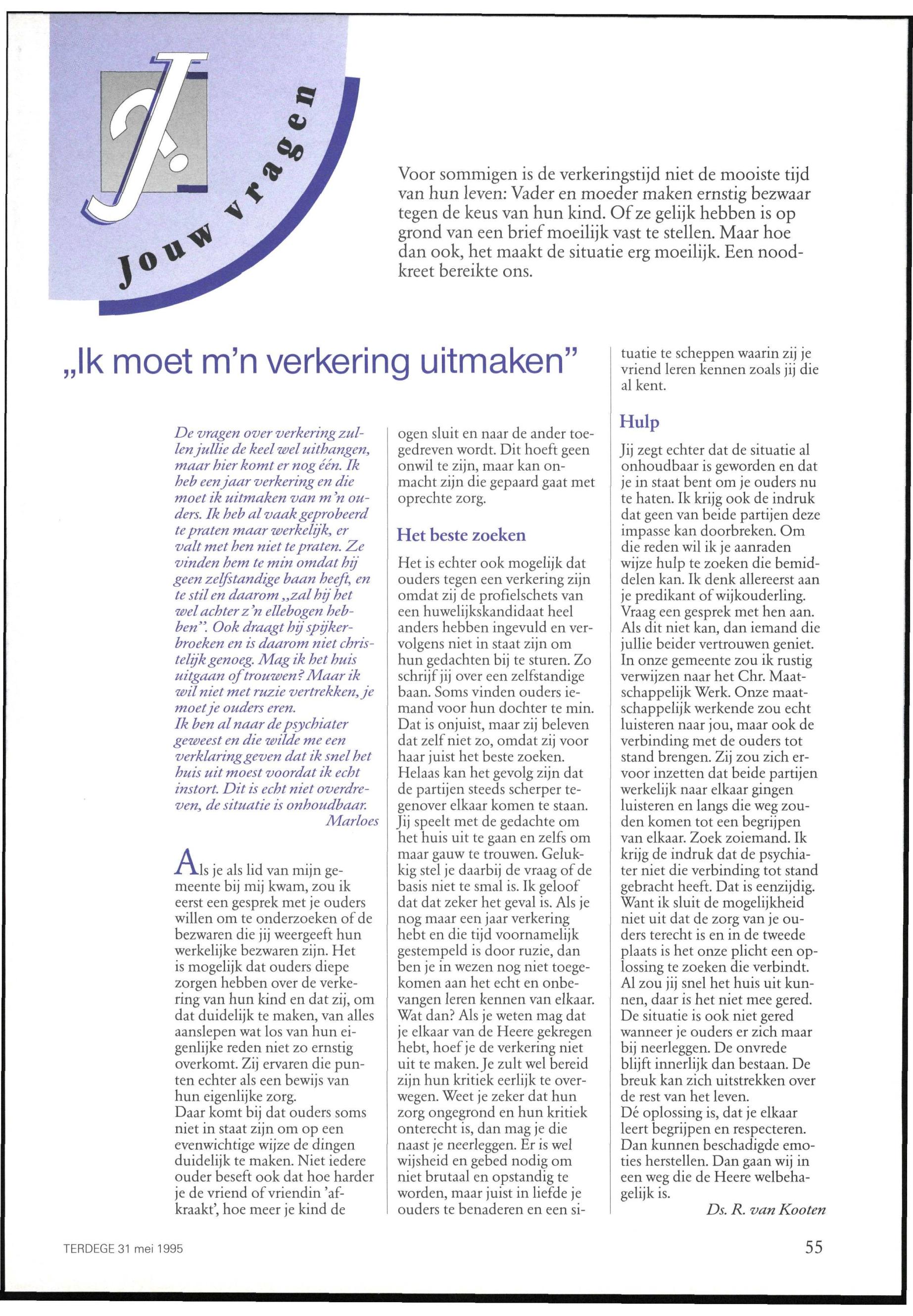 Jouw vragen

Voor sommigen is de verkeringstijd niet de mooiste tijd van hun leven: Vader en moeder maken ernstig bezwaar tegen de keus van hun kind. Of ze gelijk hebben is op grond van een brief moeilijk vast te stellen. Maar hoe dan ook, het maakt de situatie erg moeilijk. Een noodkreet bereikte ons.

„Ik moet m'n verkering uitmaken"

De vragen over verkering zullen jullie de keel wel uithangen, maar hier komt er nog één. Ik heb een jaar verkering en die moet ik uitmaken van m'n ouders. Ik heb al vaak geprobeerd te praten maar werkelijk, er valt met hen niet te praten. Ze vinden hem te min omdat hij geen zelfstandige baan heeft, en te stil en daarom „zal hij het wel achter z'n ellebogen hebben". Ook draagt hij spijkerbroeken en is daarom niet christelijk genoeg. Mag ik het huis uitgaan of trouwen? Maar ik wil niet met ruzie vertrekken, je moet je ouders eren.
Ik ben al naar de psychiater geweest en die wilde me een verklaring geven dat ik snel het huis uit moest voordat ik echt instort. Dit is echt niet overdreven, de situatie is onhoudbaar.
Marloes

Als je als lid van mijn gemeente bij mij kwam, zou ik eerst een gesprek met je ouders willen om te onderzoeken of de bezwaren die jij weergeeft hun werkelijke bezwaren zijn. Het is mogelijk dat ouders diepe zorgen hebben over de verkering van hun kind en dat zij, om dat duidelijk te maken, van alles aanslepen wat los van hun eigenlijke reden niet zo ernstig overkomt. Zij ervaren die punten echter als een bewijs van hun eigenlijke zorg.
Daar komt bij dat ouders soms niet in staat zijn om op een evenwichtige wijze de dingen duidelijk te maken. Niet iedere ouder beseft ook dat hoe harder je de vriend of vriendin 'afkraakt', hoe meer je kind de ogen sluit en naar de ander toegedreven wordt. Dit hoeft geen onwil te zijn, maar kan onmacht zijn die gepaard gaat met oprechte zorg.

Het beste zoeken

Het is echter ook mogelijk dat ouders tegen een verkering zijn omdat zij de profielschets van een huwelijkskandidaat heel anders hebben ingevuld en vervolgens niet in staat zijn om hun gedachten bij te sturen. Zo schrijf jij over een zelfstandige baan. Soms vinden ouders iemand voor hun dochter te min. Dat is onjuist, maar zij beleven dat zelf niet zo, omdat zij voor haar juist het beste zoeken.
Helaas kan het gevolg zijn dat de partijen steeds scherper tegenover elkaar komen te staan. Jij speelt met de gedachte om het huis uit te gaan en zelfs om maar gauw te trouwen. Gelukkig stel je daarbij de vraag of de basis niet te smal is. Ik geloof dat dat zeker het geval is. Als je nog maar een jaar verkering hebt en die tijd voornamelijk gestempeld is door ruzie, dan ben je in wezen nog niet toegekomen aan het echt en onbevangen leren kennen van elkaar. Wat dan? Als je weten mag dat je elkaar van de Heere gekregen hebt, hoef je de verkering niet uit te maken. Je zult wel bereid zijn hun kritiek eerlijk te overwegen. Weet je zeker dat hun zorg ongegrond en hun kritiek onterecht is, dan mag je die naast je neerleggen. Er is wel wijsheid en gebed nodig om niet brutaal en opstandig te worden, maar juist in liefde je ouders te benaderen en een situatie te scheppen waarin zij je vriend leren kennen zoals jij die al kent.

Hulp

Jij zegt echter dat de situatie al onhoudbaar is geworden en dat je in staat bent om je ouders nu te haten. Ik krijg ook de indruk dat geen van beide partijen deze impasse kan doorbreken. Om die reden wil ik je aanraden wijze hulp te zoeken die bemiddelen kan. Ik denk allereerst aan je predikant of wijkouderling. Vraag een gesprek met hen aan. Als dit niet kan, dan iemand die jullie beider vertrouwen geniet. In onze gemeente zou ik rustig verwijzen naar het Chr. Maatschappelijk Werk. Onze maatschappelijk werkende zou echt luisteren naar jou, maar ook de verbinding met de ouders tot stand brengen. Zij zou zich ervoor inzetten dat beide partijen werkelijk naar elkaar gingen luisteren en langs die weg zouden komen tot een begrijpen van elkaar. Zoek zoiemand. Ik krijg de indruk dat de psychiater niet die verbinding tot stand gebracht heeft. Dat is eenzijdig. Want ik sluit de mogelijkheid niet uit dat de zorg van je ouders terecht is en in de tweede plaats is het onze plicht een oplossing te zoeken die verbindt. Al zou jij snel het huis uit kunnen, daar is het niet mee gered. De situatie is ook niet gered wanneer je ouders er zich maar bij neerleggen. De onvrede blijft innerlijk dan bestaan. De breuk kan zich uitstrekken over de rest van het leven.
Dé oplossing is, dat je elkaar leert begrijpen en respecteren. Dan kunnen beschadigde emoties herstellen. Dan gaan wij in een weg die de Heere welbehagelijk is.
Ds. R. van Kooten

TERDEGE 31 mei 1995

55